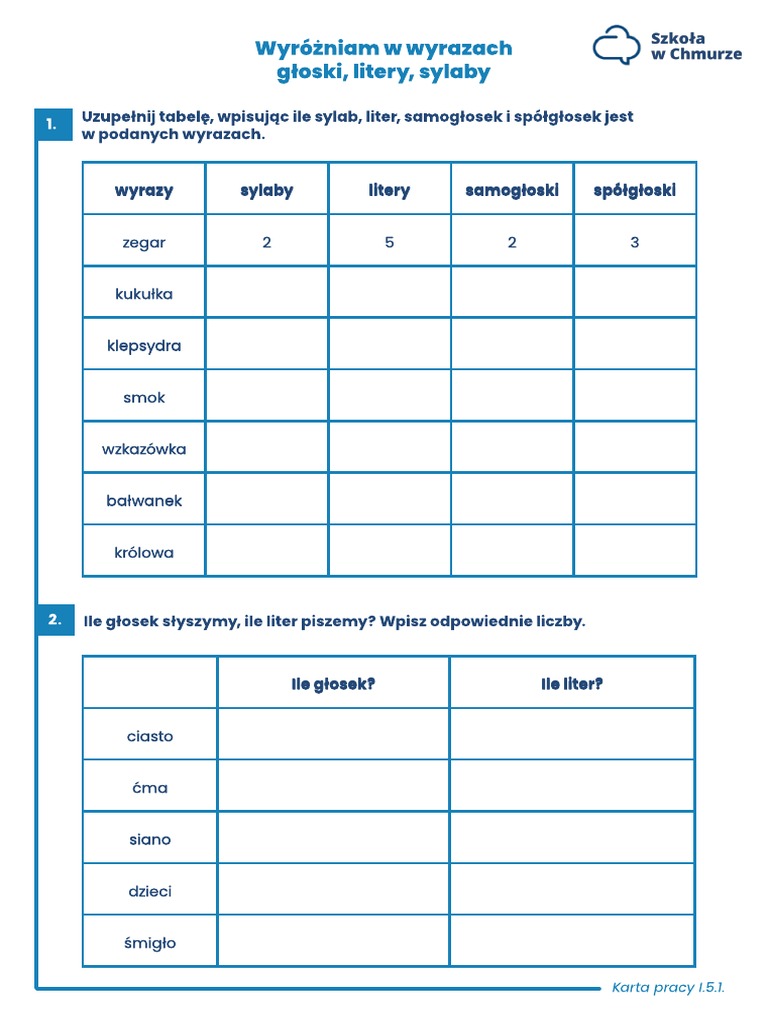 Wyróżniam w wyrazach
głoski, litery, sylaby

Szkoła
w Chmurze

1. Uzupełnij tabelę, wpisując ile sylab, liter, samogłosek i spółgłosek jest w podanych wyrazach.

| wyrazy | sylaby | litery | samogłoski | spółgłoski |
|---|---|---|---|---|
| zegar | 2 | 5 | 2 | 3 |
| kukułka | | | | |
| klepsydra | | | | |
| smok | | | | |
| wzkazówka | | | | |
| bałwanek | | | | |
| królowa | | | | |

2. Ile głosek słyszymy, ile liter piszemy? Wpisz odpowiednie liczby.

| | Ile głosek? | Ile liter? |
|---|---|---|
| ciasto | | |
| ćma | | |
| siano | | |
| dzieci | | |
| śmigło | | |

Karta pracy I.5.1.